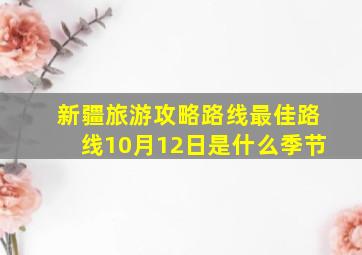 新疆旅游攻略路线最佳路线10月12日是什么季节